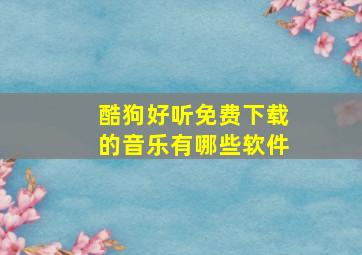 酷狗好听免费下载的音乐有哪些软件